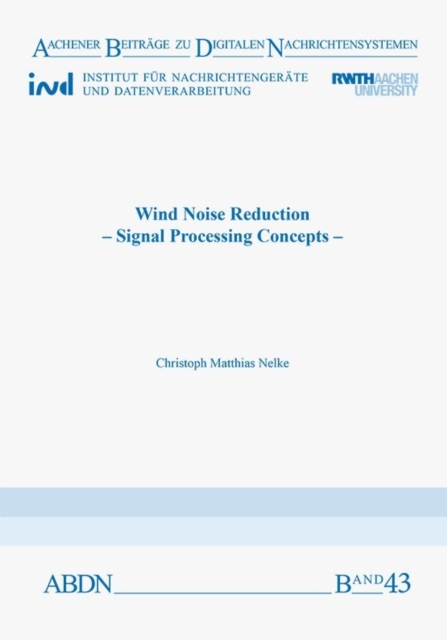 AACHENER BEITRÄGE ZU DIGITALEN NACHRICHTENSYSTEMEN

ind INSTITUT FÜR NACHRICHTENGERÄTE UND DATENVERARBEITUNG

RWTH AACHEN UNIVERSITY

Wind Noise Reduction
– Signal Processing Concepts –

Christoph Matthias Nelke

ABDN BAND 43